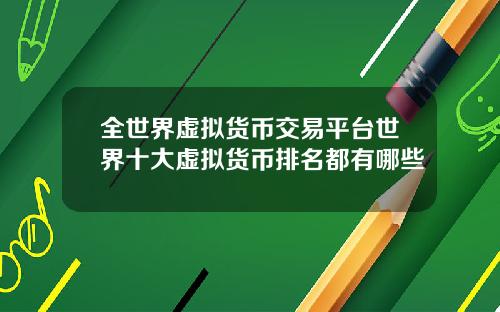 全世界虚拟货币交易平台世界十大虚拟货币排名都有哪些